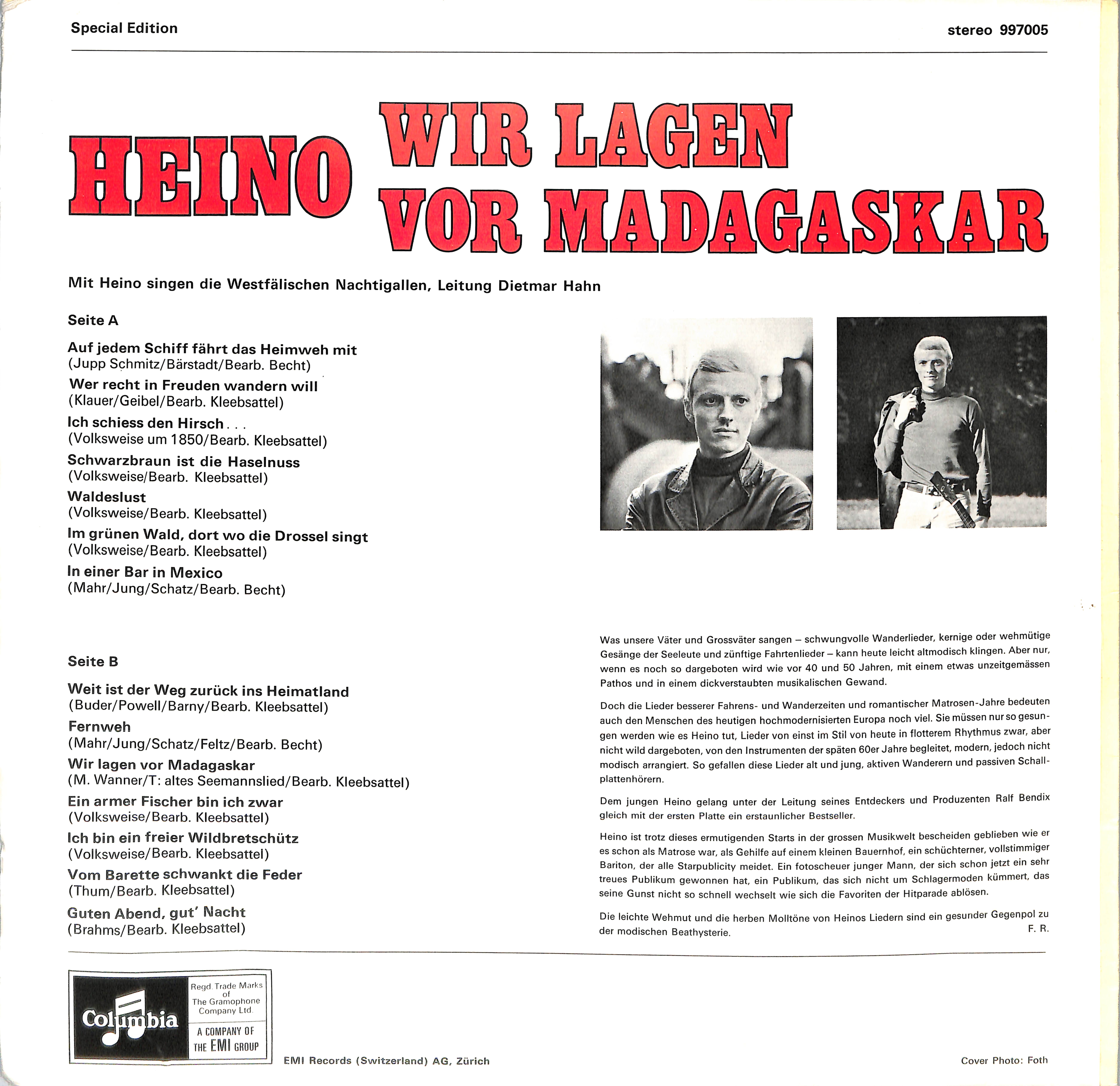 Special Edition

stereo 997005

HEINO WIR LAGEN VOR MADAGASKAR

Mit Heino singen die Westfälischen Nachtigallen, Leitung Dietmar Hahn

Seite A

Auf jedem Schiff fährt das Heimweh mit
(Jupp Schmitz/Bärstadt/Bearb. Becht)

Wer recht in Freuden wandern will
(Klauer/Geibel/Bearb. Kleebsattel)

Ich schiess den Hirsch . . .
(Volksweise um 1850/Bearb. Kleebsattel)

Schwarzbraun ist die Haselnuss
(Volksweise/Bearb. Kleebsattel)

Waldeslust
(Volksweise/Bearb. Kleebsattel)

Im grünen Wald, dort wo die Drossel singt
(Volksweise/Bearb. Kleebsattel)

In einer Bar in Mexico
(Mahr/Jung/Schatz/Bearb. Becht)

Seite B

Weit ist der Weg zurück ins Heimatland
(Buder/Powell/Barny/Bearb. Kleebsattel)

Fernweh
(Mahr/Jung/Schatz/Feltz/Bearb. Becht)

Wir lagen vor Madagaskar
(M. Wanner/T: altes Seemannslied/Bearb. Kleebsattel)

Ein armer Fischer bin ich zwar
(Volksweise/Bearb. Kleebsattel)

Ich bin ein freier Wildbretschütz
(Volksweise/Bearb. Kleebsattel)

Vom Barette schwankt die Feder
(Thum/Bearb. Kleebsattel)

Guten Abend, gut' Nacht
(Brahms/Bearb. Kleebsattel)

Was unsere Väter und Grossväter sangen – schwungvolle Wanderlieder, kernige oder wehmütige Gesänge der Seeleute und zünftige Fahrtenlieder – kann heute leicht altmodisch klingen. Aber nur, wenn es noch so dargeboten wird wie vor 40 und 50 Jahren, mit einem etwas unzeitgemässen Pathos und in einem dickverstaubten musikalischen Gewand.

Doch die Lieder besserer Fahrens- und Wanderzeiten und romantischer Matrosen-Jahre bedeuten auch den Menschen des heutigen hochmodernisierten Europa noch viel. Sie müssen nur so gesungen werden wie es Heino tut, Lieder von einst im Stil von heute in flotterem Rhythmus zwar, aber nicht wild dargeboten, von den Instrumenten der späten 60er Jahre begleitet, modern, jedoch nicht modisch arrangiert. So gefallen diese Lieder alt und jung, aktiven Wanderern und passiven Schallplattenhörern.

Dem jungen Heino gelang unter der Leitung seines Entdeckers und Produzenten Ralf Bendix gleich mit der ersten Platte ein erstaunlicher Bestseller.

Heino ist trotz dieses ermutigenden Starts in der grossen Musikwelt bescheiden geblieben wie er es schon als Matrose war, als Gehilfe auf einem kleinen Bauernhof, ein schüchterner, vollstimmiger Bariton, der alle Starpublicity meidet. Ein fotoscheuer junger Mann, der sich schon jetzt ein sehr treues Publikum gewonnen hat, ein Publikum, das sich nicht um Schlagermoden kümmert, das seine Gunst nicht so schnell wechselt wie sich die Favoriten der Hitparade ablösen.

Die leichte Wehmut und die herben Molltöne von Heinos Liedern sind ein gesunder Gegenpol zu der modischen Beathysterie.
F. R.

Columbia

Regd. Trade Marks of The Gramophone Company Ltd.

A COMPANY OF THE EMI GROUP

EMI Records (Switzerland) AG, Zürich

Cover Photo: Foth